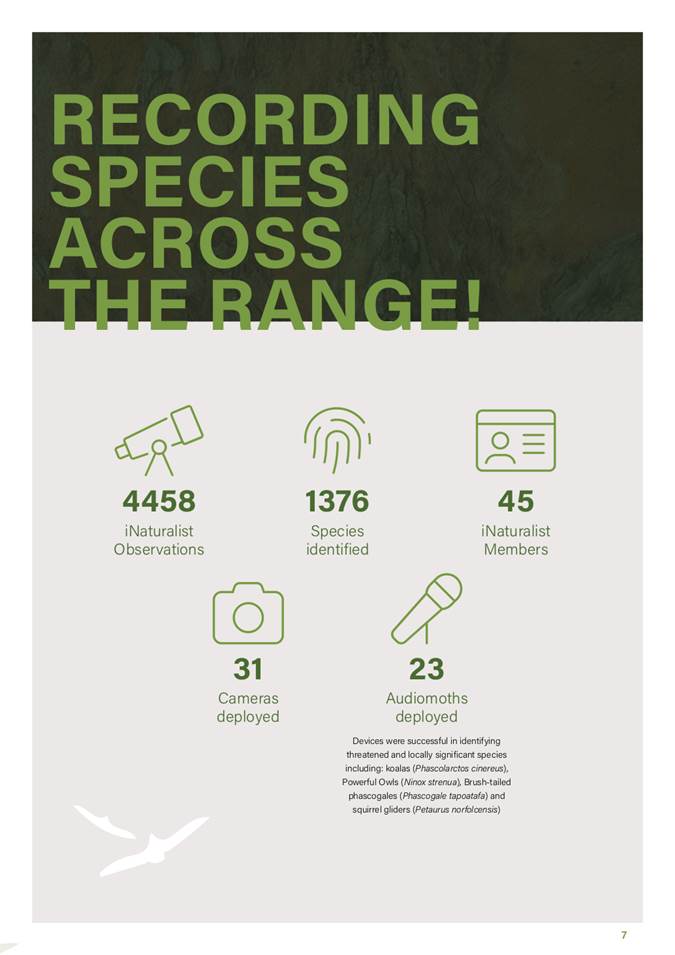 RECORDING SPECIES ACROSS THE RANGE!

4458
iNaturalist Observations

1376
Species identified

45
iNaturalist Members

31
Cameras deployed

23
Audiomoths deployed

Devices were successful in identifying threatened and locally significant species including: koalas (Phascolarctos cinereus), Powerful Owls (Ninox strenua), Brush-tailed phascogales (Phascogale tapoatafa) and squirrel gliders (Petaurus norfolcensis)

7